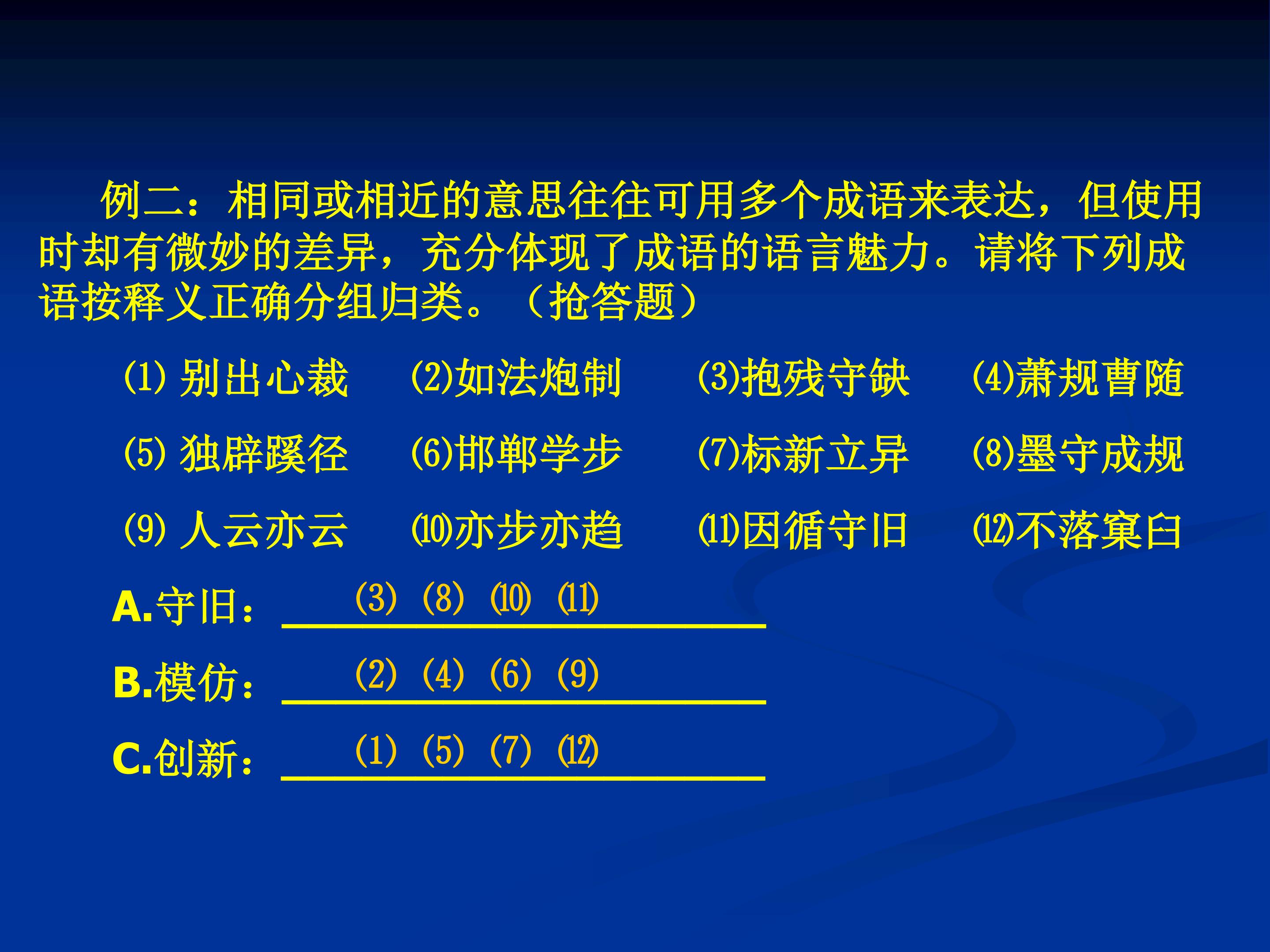 例二：相同或相近的意思往往可用多个成语来表达，但使用时却有微妙的差异，充分体现了成语的语言魅力。请将下列成语按释义正确分组归类。（抢答题）

⑴别出心裁 ⑵如法炮制 ⑶抱残守缺 ⑷萧规曹随

⑸独辟蹊径 ⑹邯郸学步 ⑺标新立异 ⑻墨守成规

⑼人云亦云 ⑽亦步亦趋 ⑾因循守旧 ⑿不落窠臼

A.守旧：⑶ ⑻ ⑽ ⑾

B.模仿：⑵ ⑷ ⑹ ⑼

C.创新：⑴ ⑸ ⑺ ⑿